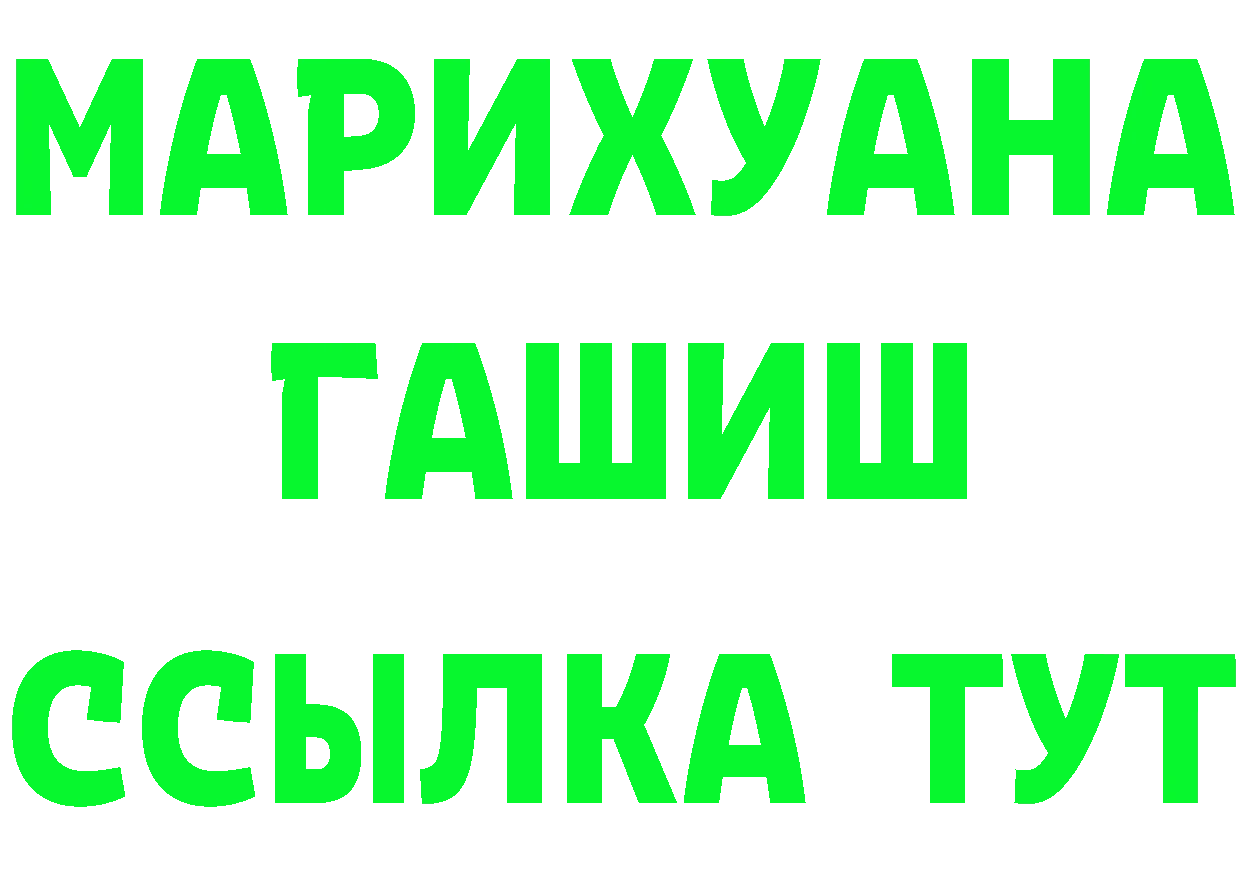 МАРИХУАНА
ГАШИШ
ССЫЛКА ТУТ